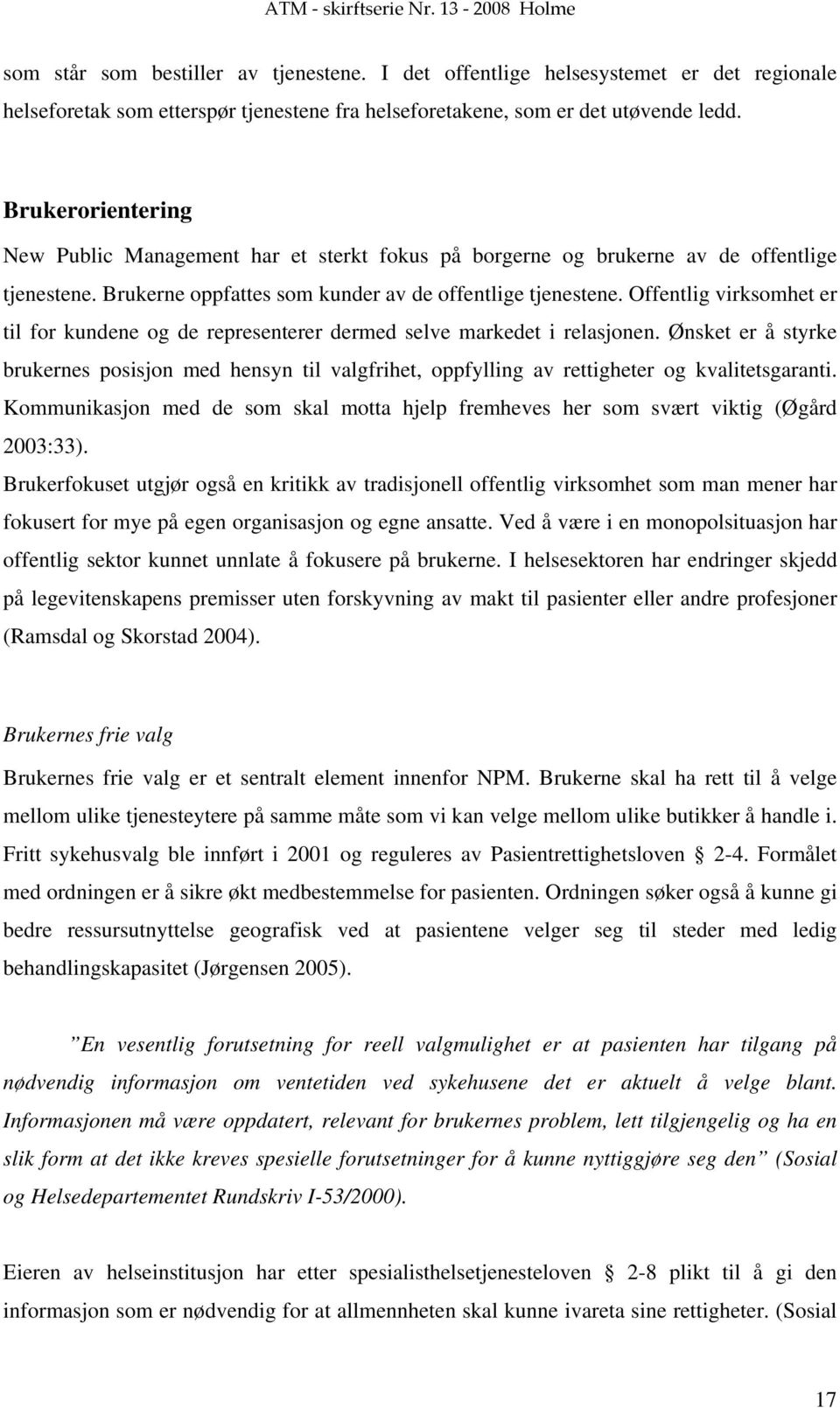 ATM - skirftserie Nr. 13 - 2008 Holme

som står som bestiller av tjenestene. I det offentlige helsesystemet er det regionale helseforetak som etterspør tjenestene fra helseforetakene, som er det utøvende ledd.

Brukerorientering

New Public Management har et sterkt fokus på borgerne og brukerne av de offentlige tjenestene. Brukerne oppfattes som kunder av de offentlige tjenestene. Offentlig virksomhet er til for kundene og de representerer dermed selve markedet i relasjonen. Ønsket er å styrke brukernes posisjon med hensyn til valgfrihet, oppfylling av rettigheter og kvalitetsgaranti. Kommunikasjon med de som skal motta hjelp fremheves her som svært viktig (Øgård 2003:33).

Brukerfokuset utgjør også en kritikk av tradisjonell offentlig virksomhet som man mener har fokusert for mye på egen organisasjon og egne ansatte. Ved å være i en monopolsituasjon har offentlig sektor kunnet unnlate å fokusere på brukerne. I helsesektoren har endringer skjedd på legevitenskapens premisser uten forskyvning av makt til pasienter eller andre profesjoner (Ramsdal og Skorstad 2004).

Brukernes frie valg

Brukernes frie valg er et sentralt element innenfor NPM. Brukerne skal ha rett til å velge mellom ulike tjenesteytere på samme måte som vi kan velge mellom ulike butikker å handle i. Fritt sykehusvalg ble innført i 2001 og reguleres av Pasientrettighetsloven § 2-4. Formålet med ordningen er å sikre økt medbestemmelse for pasienten. Ordningen søker også å kunne gi bedre ressursutnyttelse geografisk ved at pasientene velger seg til steder med ledig behandlingskapasitet (Jørgensen 2005).

”En vesentlig forutsetning for reell valgmulighet er at pasienten har tilgang på nødvendig informasjon om ventetiden ved sykehusene det er aktuelt å velge blant. Informasjonen må være oppdatert, relevant for brukernes problem, lett tilgjengelig og ha en slik form at det ikke kreves spesielle forutsetninger for å kunne nyttiggjøre seg den” (Sosial og Helsedepartementet Rundskriv I-53/2000).

Eieren av helseinstitusjon har etter spesialisthelsetjenesteloven § 2-8 plikt til å gi den informasjon som er nødvendig for at allmennheten skal kunne ivareta sine rettigheter. (Sosial

17